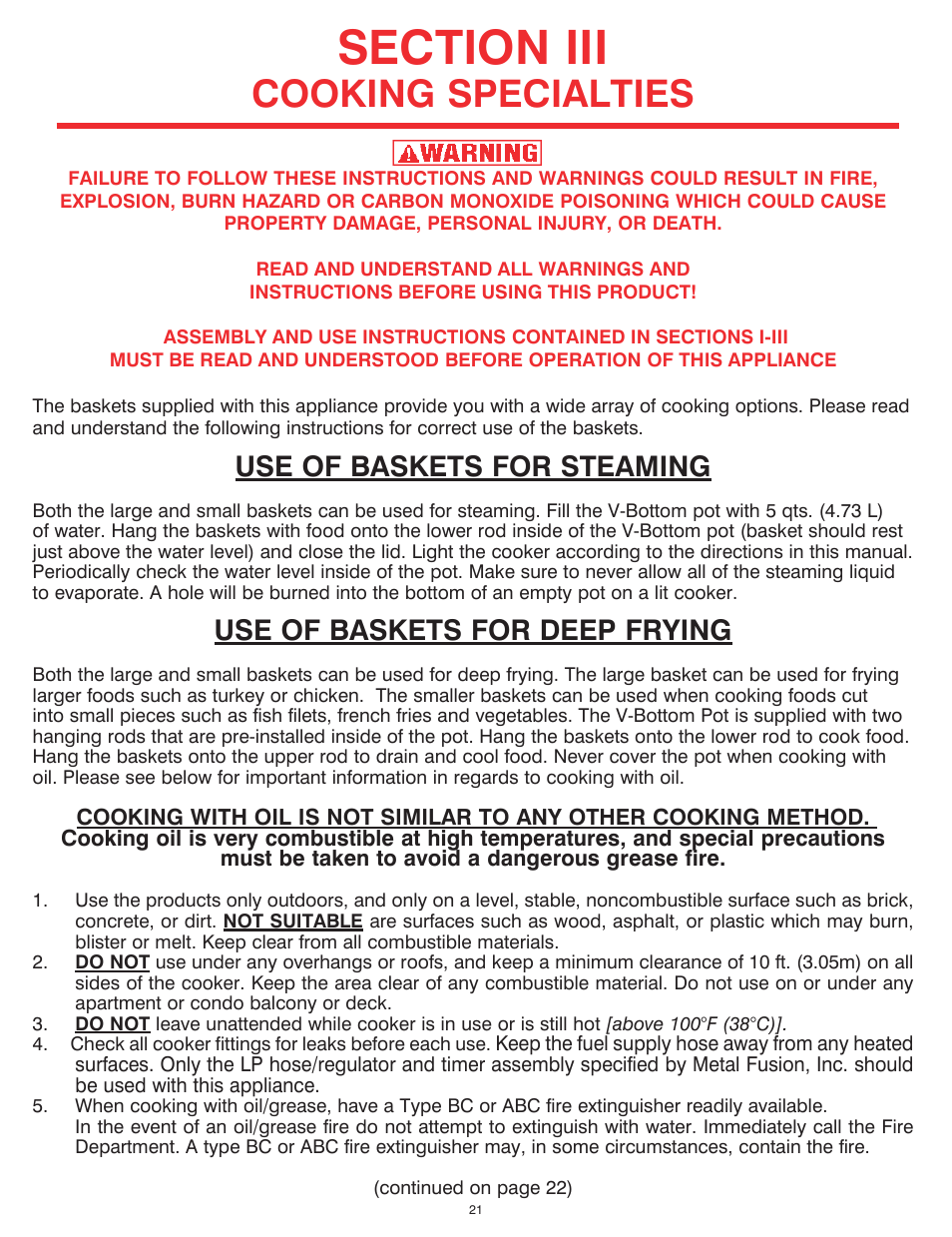 SECTION III
COOKING SPECIALTIES

WARNING

FAILURE TO FOLLOW THESE INSTRUCTIONS AND WARNINGS COULD RESULT IN FIRE, EXPLOSION, BURN HAZARD OR CARBON MONOXIDE POISONING WHICH COULD CAUSE PROPERTY DAMAGE, PERSONAL INJURY, OR DEATH.

READ AND UNDERSTAND ALL WARNINGS AND INSTRUCTIONS BEFORE USING THIS PRODUCT!

ASSEMBLY AND USE INSTRUCTIONS CONTAINED IN SECTIONS I-III MUST BE READ AND UNDERSTOOD BEFORE OPERATION OF THIS APPLIANCE

The baskets supplied with this appliance provide you with a wide array of cooking options. Please read and understand the following instructions for correct use of the baskets.

USE OF BASKETS FOR STEAMING

Both the large and small baskets can be used for steaming. Fill the V-Bottom pot with 5 qts. (4.73 L) of water. Hang the baskets with food onto the lower rod inside of the V-Bottom pot (basket should rest just above the water level) and close the lid. Light the cooker according to the directions in this manual. Periodically check the water level inside of the pot. Make sure to never allow all of the steaming liquid to evaporate. A hole will be burned into the bottom of an empty pot on a lit cooker.

USE OF BASKETS FOR DEEP FRYING

Both the large and small baskets can be used for deep frying. The large basket can be used for frying larger foods such as turkey or chicken. The smaller baskets can be used when cooking foods cut into small pieces such as fish filets, french fries and vegetables. The V-Bottom Pot is supplied with two hanging rods that are pre-installed inside of the pot. Hang the baskets onto the lower rod to cook food. Hang the baskets onto the upper rod to drain and cool food. Never cover the pot when cooking with oil. Please see below for important information in regards to cooking with oil.

COOKING WITH OIL IS NOT SIMILAR TO ANY OTHER COOKING METHOD.
Cooking oil is very combustible at high temperatures, and special precautions must be taken to avoid a dangerous grease fire.

1. Use the products only outdoors, and only on a level, stable, noncombustible surface such as brick, concrete, or dirt. NOT SUITABLE are surfaces such as wood, asphalt, or plastic which may burn, blister or melt. Keep clear from all combustible materials.
2. DO NOT use under any overhangs or roofs, and keep a minimum clearance of 10 ft. (3.05m) on all sides of the cooker. Keep the area clear of any combustible material. Do not use on or under any apartment or condo balcony or deck.
3. DO NOT leave unattended while cooker is in use or is still hot [above 100°F (38°C)].
4. Check all cooker fittings for leaks before each use. Keep the fuel supply hose away from any heated surfaces. Only the LP hose/regulator and timer assembly specified by Metal Fusion, Inc. should be used with this appliance.
5. When cooking with oil/grease, have a Type BC or ABC fire extinguisher readily available. In the event of an oil/grease fire do not attempt to extinguish with water. Immediately call the Fire Department. A type BC or ABC fire extinguisher may, in some circumstances, contain the fire.

(continued on page 22)

21